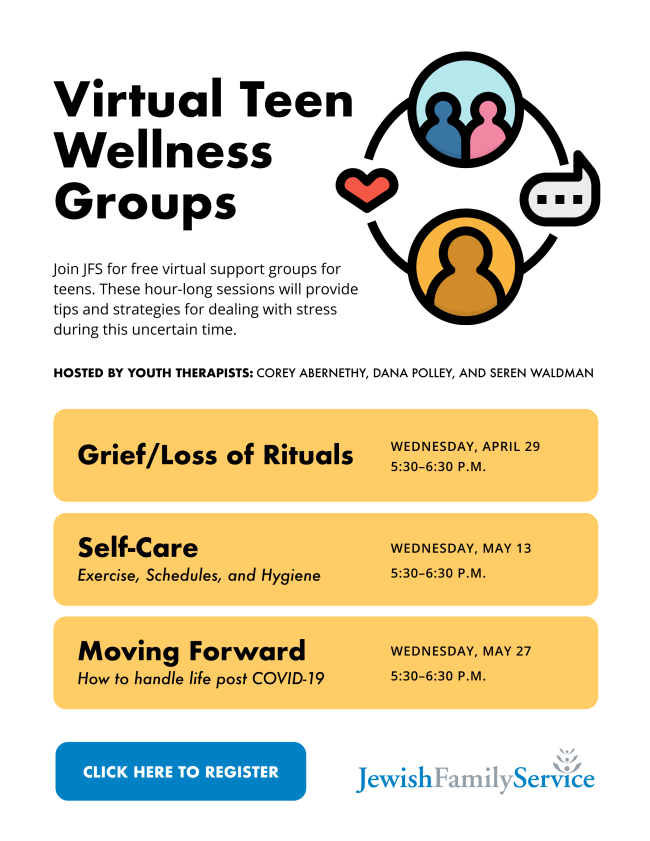 Virtual Teen Wellness Groups

Join JFS for free virtual support groups for teens. These hour-long sessions will provide tips and strategies for dealing with stress during this uncertain time.

HOSTED BY YOUTH THERAPISTS: COREY ABERNETHY, DANA POLLEY, AND SEREN WALDMAN

Grief/Loss of Rituals

WEDNESDAY, APRIL 29
5:30–6:30 P.M.

Self-Care
Exercise, Schedules, and Hygiene

WEDNESDAY, MAY 13
5:30–6:30 P.M.

Moving Forward
How to handle life post COVID-19

WEDNESDAY, MAY 27
5:30–6:30 P.M.

CLICK HERE TO REGISTER

JewishFamilyService